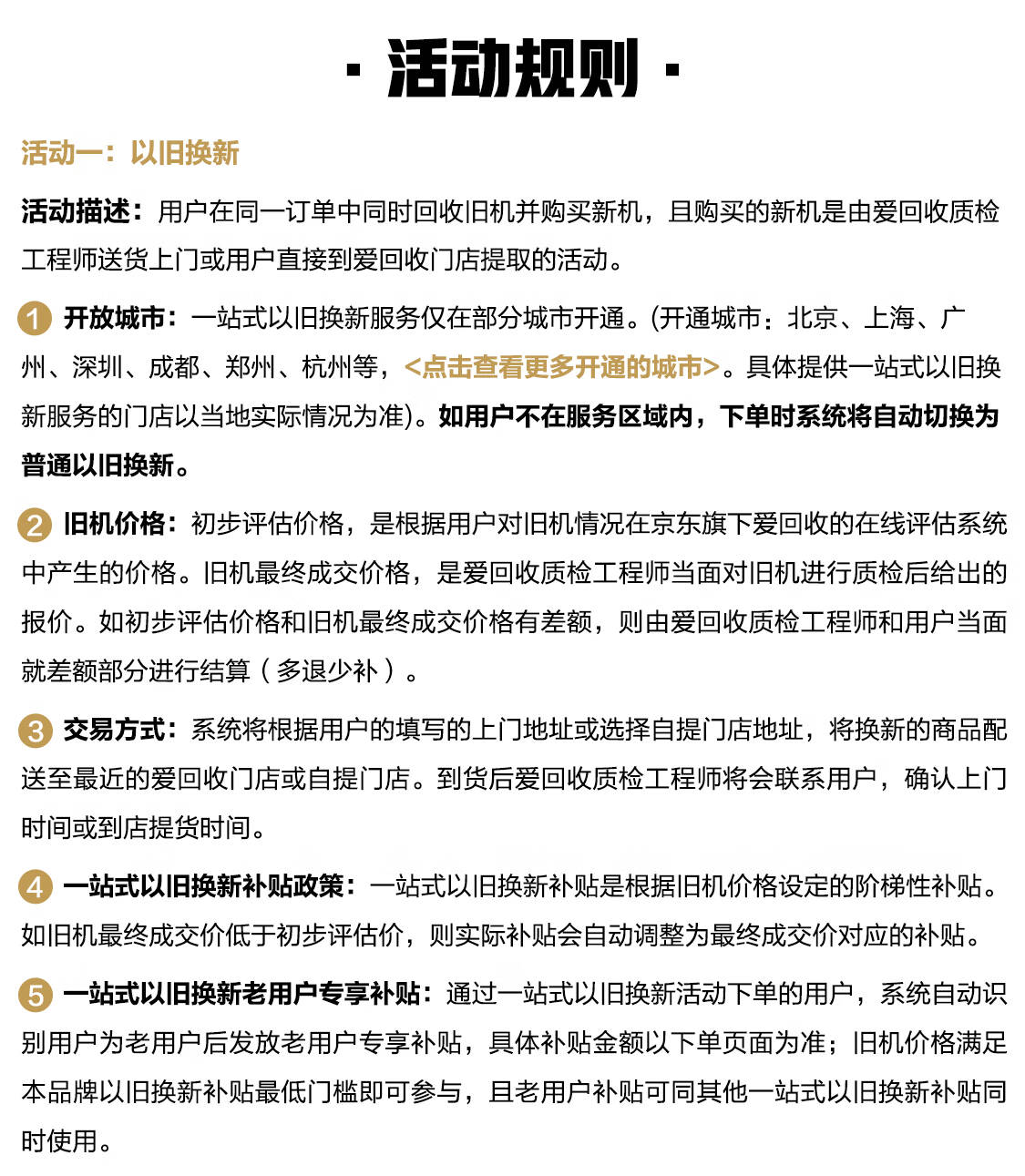 · 活动规则 ·

活动一：以旧换新

活动描述：用户在同一订单中同时回收旧机并购买新机，且购买的新机是由爱回收质检工程师送货上门或用户直接到爱回收门店提取的活动。

1 开放城市：一站式以旧换新服务仅在部分城市开通。(开通城市：北京、上海、广州、深圳、成都、郑州、杭州等，<点击查看更多开通的城市>。具体提供一站式以旧换新服务的门店以当地实际情况为准)。如用户不在服务区域内，下单时系统将自动切换为普通以旧换新。

2 旧机价格：初步评估价格，是根据用户对旧机情况在京东旗下爱回收的在线评估系统中产生的价格。旧机最终成交价格，是爱回收质检工程师当面对旧机进行质检后给出的报价。如初步评估价格和旧机最终成交价格有差额，则由爱回收质检工程师和用户当面就差额部分进行结算（多退少补）。

3 交易方式：系统将根据用户的填写的上门地址或选择自提门店地址，将换新的商品配送至最近的爱回收门店或自提门店。到货后爱回收质检工程师将会联系用户，确认上门时间或到店提货时间。

4 一站式以旧换新补贴政策：一站式以旧换新补贴是根据旧机价格设定的阶梯性补贴。如旧机最终成交价低于初步评估价，则实际补贴会自动调整为最终成交价对应的补贴。

5 一站式以旧换新老用户专享补贴：通过一站式以旧换新活动下单的用户，系统自动识别用户为老用户后发放老用户专享补贴，具体补贴金额以下单页面为准；旧机价格满足本品牌以旧换新补贴最低门槛即可参与，且老用户补贴可同其他一站式以旧换新补贴同时使用。